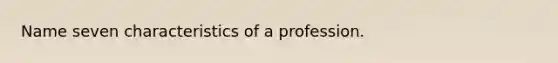 Name seven characteristics of a profession.